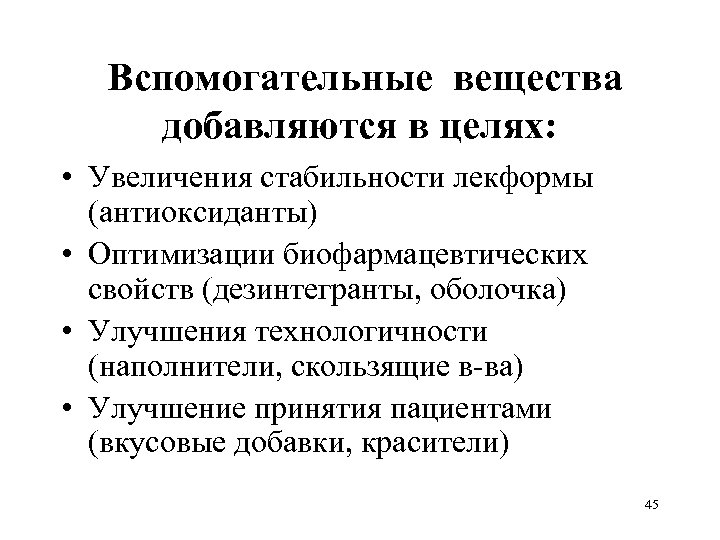 Вспомогательные вещества добавляются в целях:

• Увеличения стабильности лекформы (антиоксиданты)
• Оптимизации биофармацевтических свойств (дезинтегранты, оболочка)
• Улучшения технологичности (наполнители, скользящие в-ва)
• Улучшение принятия пациентами (вкусовые добавки, красители)

45